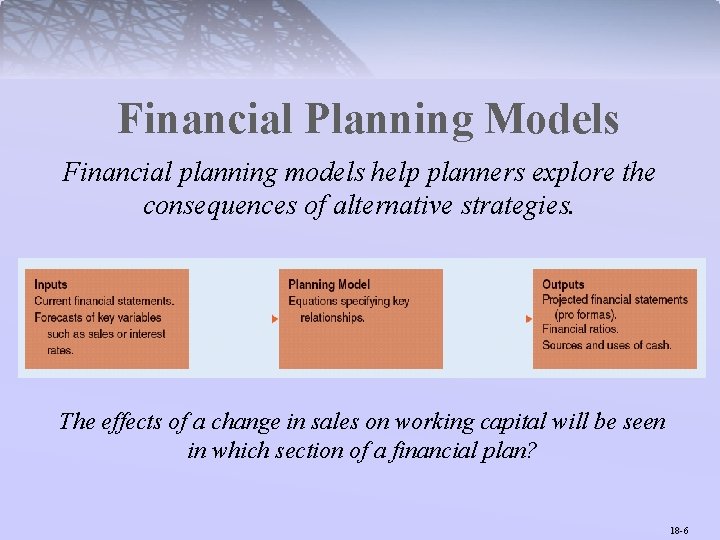 Financial Planning Models

Financial planning models help planners explore the consequences of alternative strategies.

Inputs
Current financial statements.
Forecasts of key variables such as sales or interest rates.

Planning Model
Equations specifying key relationships.

Outputs
Projected financial statements (pro formas).
Financial ratios.
Sources and uses of cash.

The effects of a change in sales on working capital will be seen in which section of a financial plan?

18-6